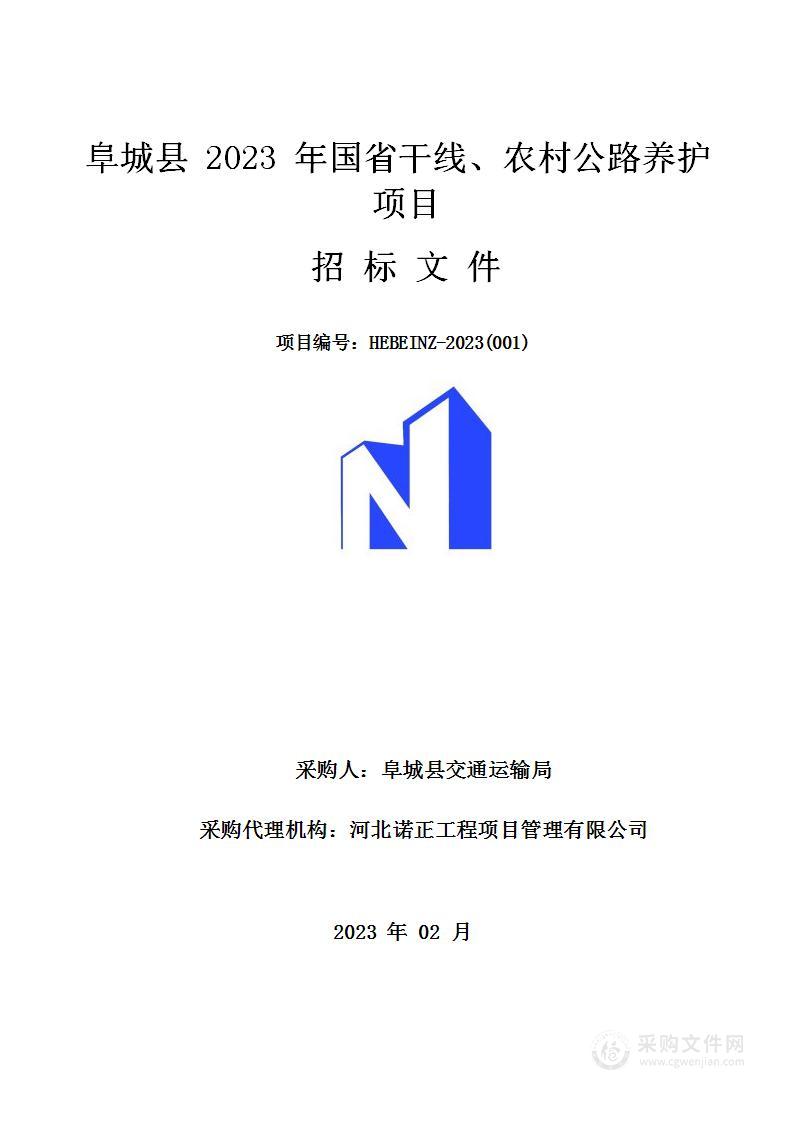 阜城县 2023 年国省干线、农村公路养护项目

招 标 文 件

项目编号：HEBEINZ-2023(001)

采购人：阜城县交通运输局

采购代理机构：河北诺正工程项目管理有限公司

2023 年 02 月

采购文件网
www.cgwenjian.com